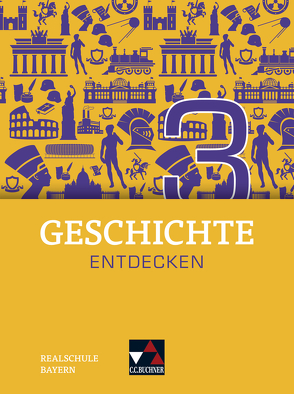 3

GESCHICHTE
ENTDECKEN

REALSCHULE
BAYERN

C.C.BUCHNER